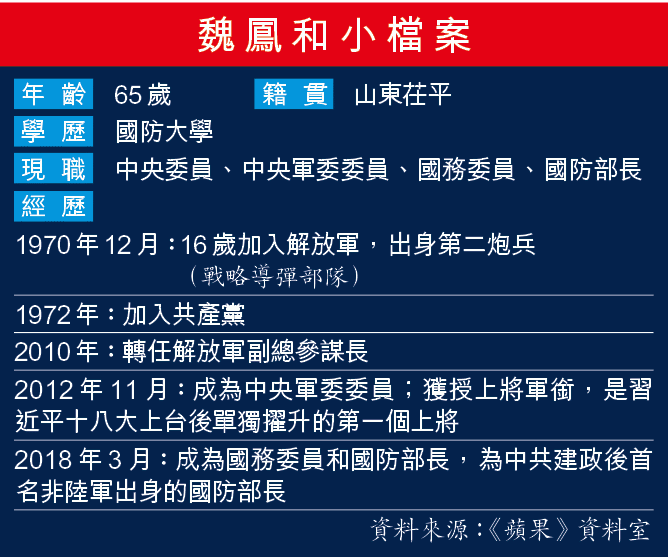 魏鳳和小檔案

年齡 65歲 籍貫 山東茌平

學歷 國防大學

現職 中央委員、中央軍委委員、國務委員、國防部長

經歷

1970年12月：16歲加入解放軍，出身第二炮兵（戰略導彈部隊）

1972年：加入共產黨

2010年：轉任解放軍副總參謀長

2012年11月：成為中央軍委委員；獲授上將軍銜，是習近平十八大上台後單獨擢升的第一個上將

2018年3月：成為國務委員和國防部長，為中共建政後首名非陸軍出身的國防部長

資料來源：《蘋果》資料室